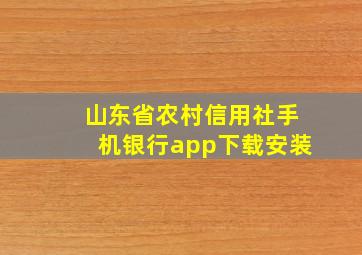 山东省农村信用社手机银行app下载安装